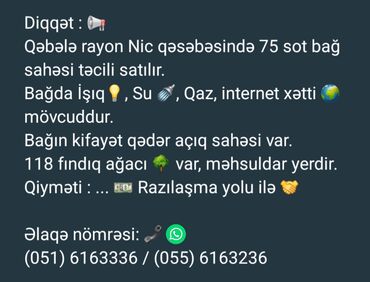 Diqqət : 📢
Qəbələ rayon Nic qəsəbəsində 75 sot bağ sahəsi təcili satılır.
Bağda İşıq💡, Su 🚿, Qaz, internet xətti 🌍 mövcuddur.
Bağın kifayət qədər açıq sahəsi var.
118 fındıq ağacı 🌳 var, məhsuldar yerdir.
Qiyməti : ... 💵 Razılaşma yolu ilə 🤝

Əlaqə nömrəsi: 📞
(051) 6163336 / (055) 6163236